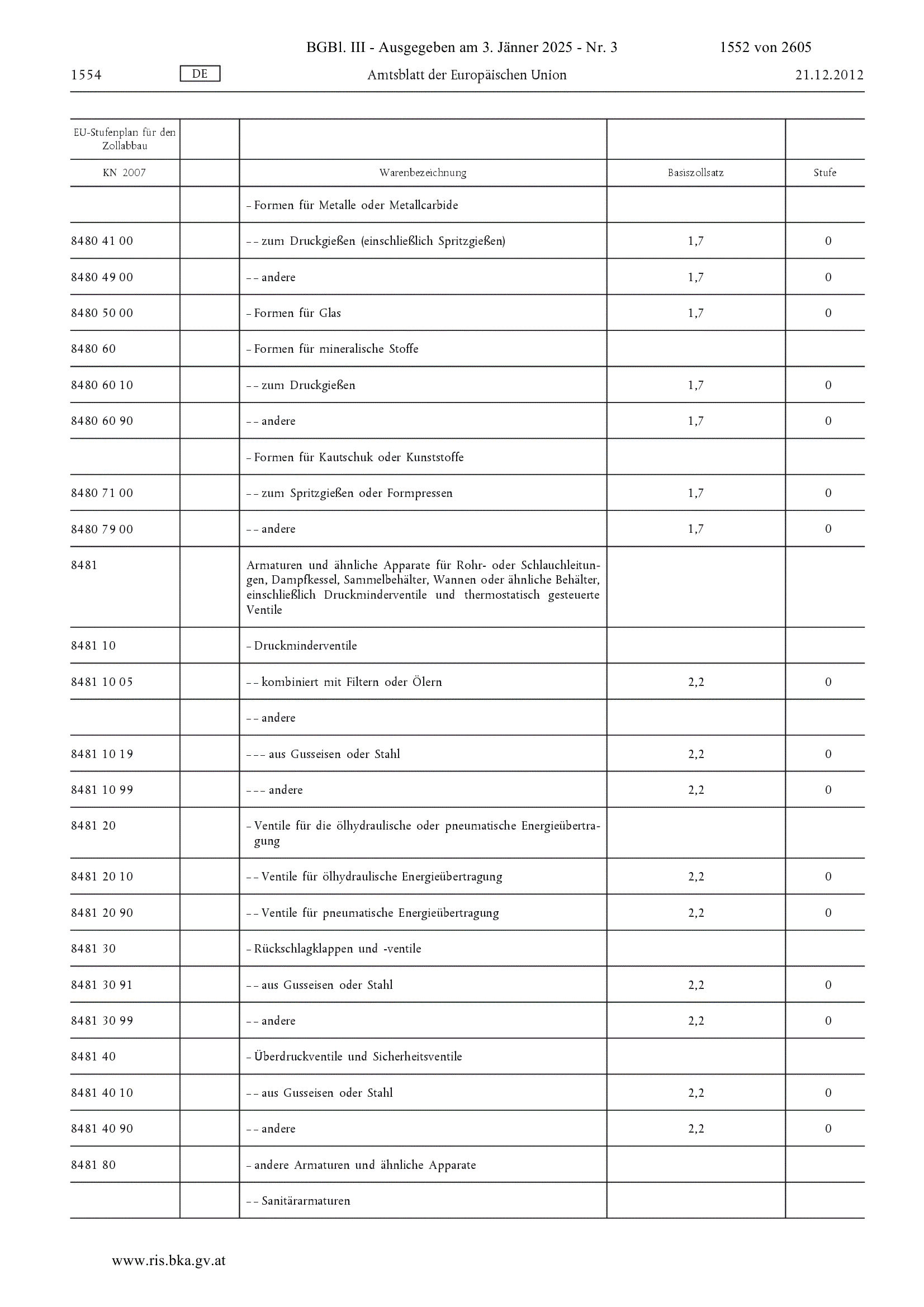 BGBl. III - Ausgegeben am 3. Jänner 2025 - Nr. 3 1552 von 2605

1554 DE Amtsblatt der Europäischen Union 21.12.2012

| EU-Stufenplan für den Zollabbau | | | | |
|---|---|---|---|---|
| KN 2007 | | Warenbezeichnung | Basiszollsatz | Stufe |
| | | – Formen für Metalle oder Metallcarbide | | |
| 8480 41 00 | | – – zum Druckgießen (einschließlich Spritzgießen) | 1,7 | 0 |
| 8480 49 00 | | – – andere | 1,7 | 0 |
| 8480 50 00 | | – Formen für Glas | 1,7 | 0 |
| 8480 60 | | – Formen für mineralische Stoffe | | |
| 8480 60 10 | | – – zum Druckgießen | 1,7 | 0 |
| 8480 60 90 | | – – andere | 1,7 | 0 |
| | | – Formen für Kautschuk oder Kunststoffe | | |
| 8480 71 00 | | – – zum Spritzgießen oder Formpressen | 1,7 | 0 |
| 8480 79 00 | | – – andere | 1,7 | 0 |
| 8481 | | Armaturen und ähnliche Apparate für Rohr- oder Schlauchleitungen, Dampfkessel, Sammelbehälter, Wannen oder ähnliche Behälter, einschließlich Druckminderventile und thermostatisch gesteuerte Ventile | | |
| 8481 10 | | – Druckminderventile | | |
| 8481 10 05 | | – – kombiniert mit Filtern oder Ölern | 2,2 | 0 |
| | | – – andere | | |
| 8481 10 19 | | – – – aus Gusseisen oder Stahl | 2,2 | 0 |
| 8481 10 99 | | – – – andere | 2,2 | 0 |
| 8481 20 | | – Ventile für die ölhydraulische oder pneumatische Energieübertragung | | |
| 8481 20 10 | | – – Ventile für ölhydraulische Energieübertragung | 2,2 | 0 |
| 8481 20 90 | | – – Ventile für pneumatische Energieübertragung | 2,2 | 0 |
| 8481 30 | | – Rückschlagklappen und -ventile | | |
| 8481 30 91 | | – – aus Gusseisen oder Stahl | 2,2 | 0 |
| 8481 30 99 | | – – andere | 2,2 | 0 |
| 8481 40 | | – Überdruckventile und Sicherheitsventile | | |
| 8481 40 10 | | – – aus Gusseisen oder Stahl | 2,2 | 0 |
| 8481 40 90 | | – – andere | 2,2 | 0 |
| 8481 80 | | – andere Armaturen und ähnliche Apparate | | |
| | | – – Sanitärarmaturen | | |

www.ris.bka.gv.at